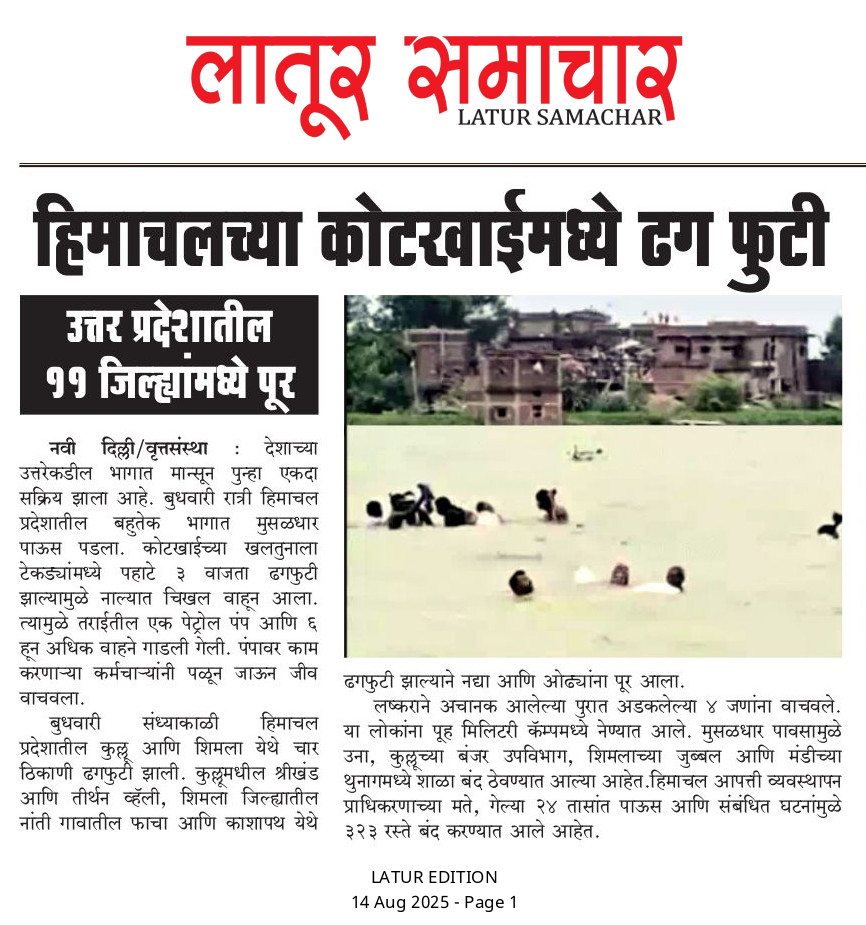 लातूर समाचार
LATUR SAMACHAR

हिमाचलच्या कोटखाईमध्ये ढग फुटी

उत्तर प्रदेशातील ११ जिल्ह्यांमध्ये पूर

नवी दिल्ली/वृत्तसंस्था : देशाच्या उत्तरेकडील भागात मान्सून पुन्हा एकदा सक्रिय झाला आहे. बुधवारी रात्री हिमाचल प्रदेशातील बहुतेक भागात मुसळधार पाऊस पडला. कोटखाईच्या खलतुनाला टेकड्यांमध्ये पहाटे ३ वाजता ढगफुटी झाल्यामुळे नाल्यात चिखल वाहून आला. त्यामुळे तराईतील एक पेट्रोल पंप आणि ६ हून अधिक वाहने गाडली गेली. पंपावर काम करणाऱ्या कर्मचाऱ्यांनी पळून जाऊन जीव वाचवला.

बुधवारी संध्याकाळी हिमाचल प्रदेशातील कुल्लू आणि शिमला येथे चार ठिकाणी ढगफुटी झाली. कुल्लूमधील श्रीखंड आणि तीर्थन व्हॅली, शिमला जिल्ह्यातील नांती गावातील फाचा आणि काशापथ येथे ढगफुटी झाल्याने नद्या आणि ओढ्यांना पूर आला.

लष्कराने अचानक आलेल्या पुरात अडकलेल्या ४ जणांना वाचवले. या लोकांना पूह मिलिटरी कॅम्पमध्ये नेण्यात आले. मुसळधार पावसामुळे उना, कुल्लूच्या बंजर उपविभाग, शिमलाच्या जुब्बल आणि मंडीच्या थुनागमध्ये शाळा बंद ठेवण्यात आल्या आहेत.हिमाचल आपत्ती व्यवस्थापन प्राधिकरणाच्या मते, गेल्या २४ तासांत पाऊस आणि संबंधित घटनांमुळे ३२३ रस्ते बंद करण्यात आले आहेत.

LATUR EDITION
14 Aug 2025 - Page 1